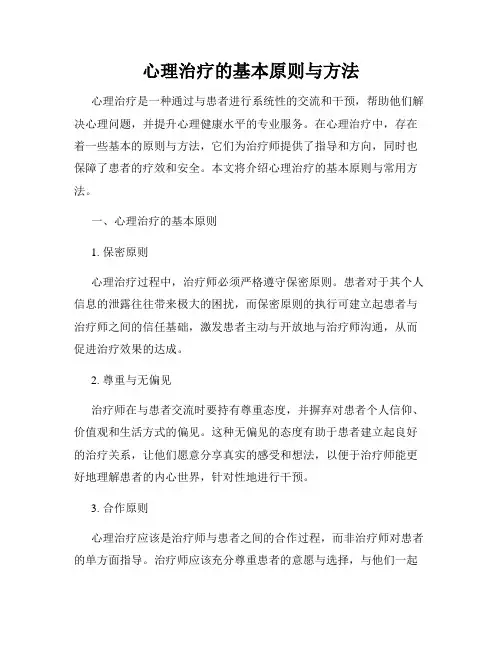 心理治疗的基本原则与方法

心理治疗是一种通过与患者进行系统性的交流和干预，帮助他们解决心理问题，并提升心理健康水平的专业服务。在心理治疗中，存在着一些基本的原则与方法，它们为治疗师提供了指导和方向，同时也保障了患者的疗效和安全。本文将介绍心理治疗的基本原则与常用方法。

一、心理治疗的基本原则

1. 保密原则

心理治疗过程中，治疗师必须严格遵守保密原则。患者对于其个人信息的泄露往往带来极大的困扰，而保密原则的执行可建立起患者与治疗师之间的信任基础，激发患者主动与开放地与治疗师沟通，从而促进治疗效果的达成。

2. 尊重与无偏见

治疗师在与患者交流时要持有尊重态度，并摒弃对患者个人信仰、价值观和生活方式的偏见。这种无偏见的态度有助于患者建立起良好的治疗关系，让他们愿意分享真实的感受和想法，以便于治疗师能更好地理解患者的内心世界，针对性地进行干预。

3. 合作原则

心理治疗应该是治疗师与患者之间的合作过程，而非治疗师对患者的单方面指导。治疗师应该充分尊重患者的意愿与选择，与他们一起